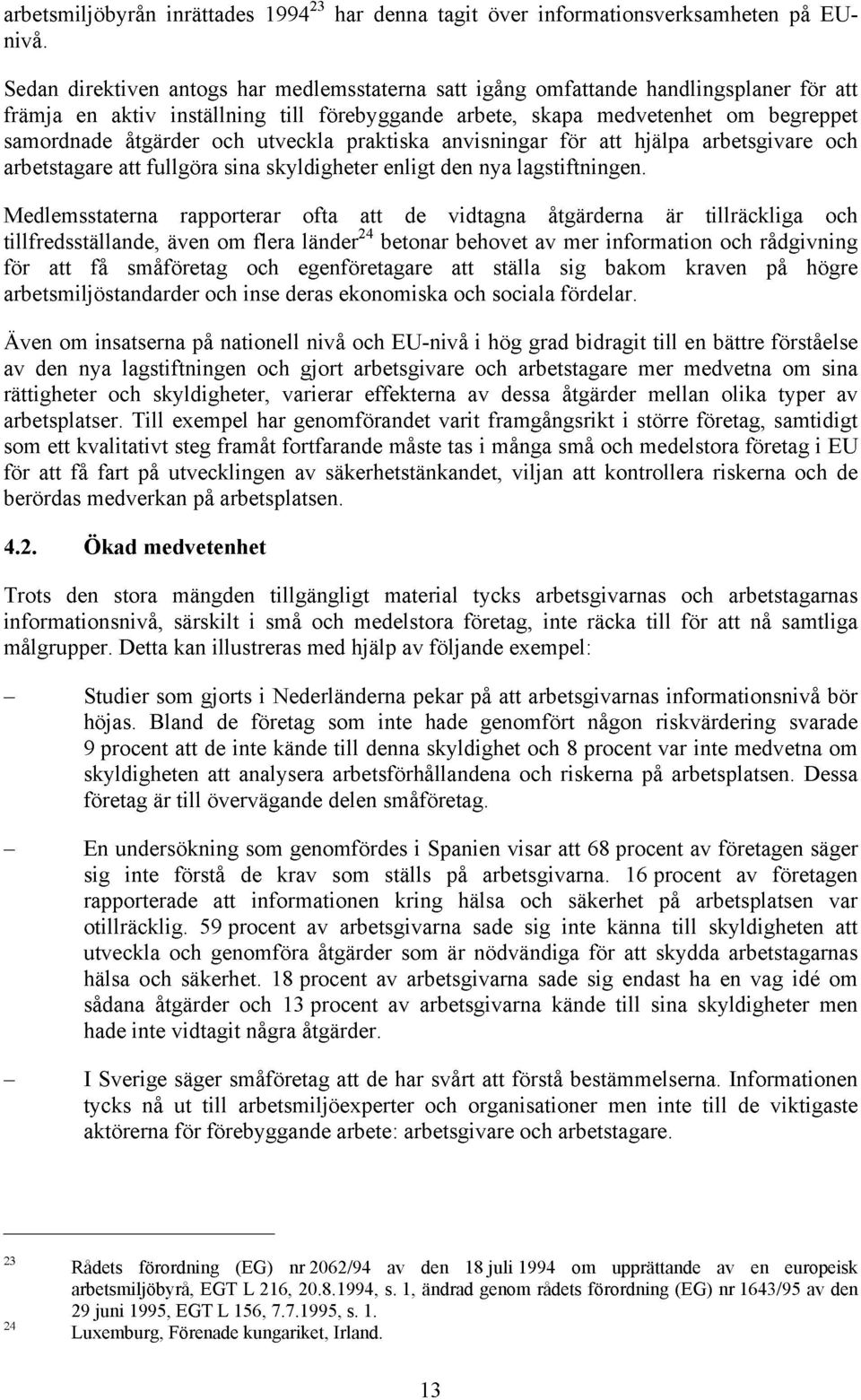 arbetsmiljöbyrån inrättades 1994$^{23}$ har denna tagit över informationsverksamheten på EU-nivå.

Sedan direktiven antogs har medlemsstaterna satt igång omfattande handlingsplaner för att främja en aktiv inställning till förebyggande arbete, skapa medvetenhet om begreppet samordnade åtgärder och utveckla praktiska anvisningar för att hjälpa arbetsgivare och arbetstagare att fullgöra sina skyldigheter enligt den nya lagstiftningen.

Medlemsstaterna rapporterar ofta att de vidtagna åtgärderna är tillräckliga och tillfredsställande, även om flera länder$^{24}$ betonar behovet av mer information och rådgivning för att få småföretag och egenföretagare att ställa sig bakom kraven på högre arbetsmiljöstandarder och inse deras ekonomiska och sociala fördelar.

Även om insatserna på nationell nivå och EU-nivå i hög grad bidragit till en bättre förståelse av den nya lagstiftningen och gjort arbetsgivare och arbetstagare mer medvetna om sina rättigheter och skyldigheter, varierar effekterna av dessa åtgärder mellan olika typer av arbetsplatser. Till exempel har genomförandet varit framgångsrikt i större företag, samtidigt som ett kvalitativt steg framåt fortfarande måste tas i många små och medelstora företag i EU för att få fart på utvecklingen av säkerhetstänkandet, viljan att kontrollera riskerna och de berördas medverkan på arbetsplatsen.

4.2. Ökad medvetenhet

Trots den stora mängden tillgängligt material tycks arbetsgivarnas och arbetstagarnas informationsnivå, särskilt i små och medelstora företag, inte räcka till för att nå samtliga målgrupper. Detta kan illustreras med hjälp av följande exempel:

– Studier som gjorts i Nederländerna pekar på att arbetsgivarnas informationsnivå bör höjas. Bland de företag som inte hade genomfört någon riskvärdering svarade 9 procent att de inte kände till denna skyldighet och 8 procent var inte medvetna om skyldigheten att analysera arbetsförhållandena och riskerna på arbetsplatsen. Dessa företag är till övervägande delen småföretag.

– En undersökning som genomfördes i Spanien visar att 68 procent av företagen säger sig inte förstå de krav som ställs på arbetsgivarna. 16 procent av företagen rapporterade att informationen kring hälsa och säkerhet på arbetsplatsen var otillräcklig. 59 procent av arbetsgivarna sade sig inte känna till skyldigheten att utveckla och genomföra åtgärder som är nödvändiga för att skydda arbetstagarnas hälsa och säkerhet. 18 procent av arbetsgivarna sade sig endast ha en vag idé om sådana åtgärder och 13 procent av arbetsgivarna kände till sina skyldigheter men hade inte vidtagit några åtgärder.

– I Sverige säger småföretag att de har svårt att förstå bestämmelserna. Informationen tycks nå ut till arbetsmiljöexperter och organisationer men inte till de viktigaste aktörerna för förebyggande arbete: arbetsgivare och arbetstagare.

23 Rådets förordning (EG) nr 2062/94 av den 18 juli 1994 om upprättande av en europeisk arbetsmiljöbyrå, EGT L 216, 20.8.1994, s. 1, ändrad genom rådets förordning (EG) nr 1643/95 av den 29 juni 1995, EGT L 156, 7.7.1995, s. 1.
24 Luxemburg, Förenade kungariket, Irland.

13